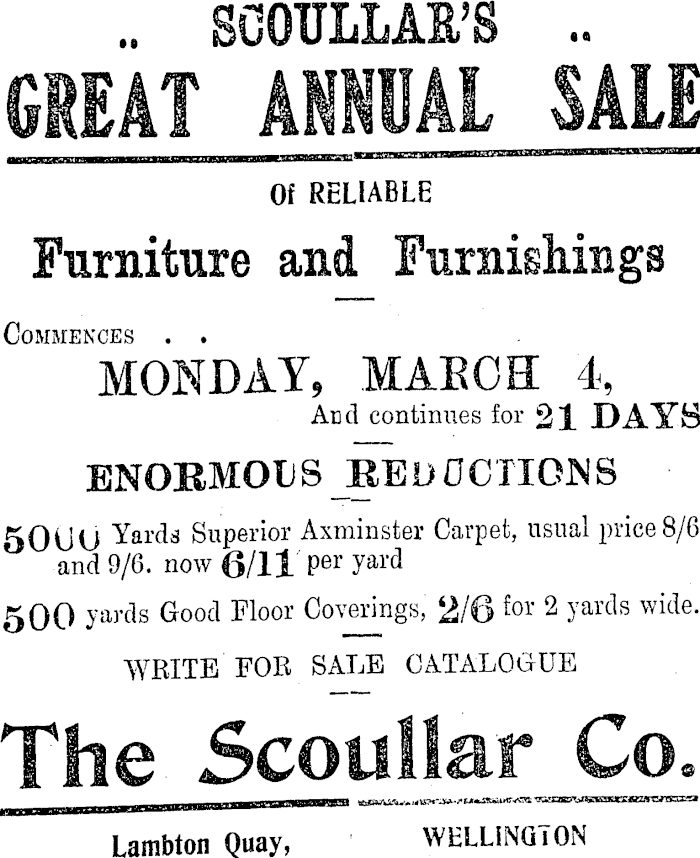 .. SCOULLAR'S ..
GREAT ANNUAL SALE

Of RELIABLE

Furniture and Furnishings

COMMENCES . .

MONDAY, MARCH 4,
And continues for 21 DAYS

ENORMOUS REDUCTIONS

5000 Yards Superior Axminster Carpet, usual price 8/6 and 9/6. now 6/11 per yard

500 yards Good Floor Coverings, 2/6 for 2 yards wide.

WRITE FOR SALE CATALOGUE

The Scoullar Co.

Lambton Quay, WELLINGTON